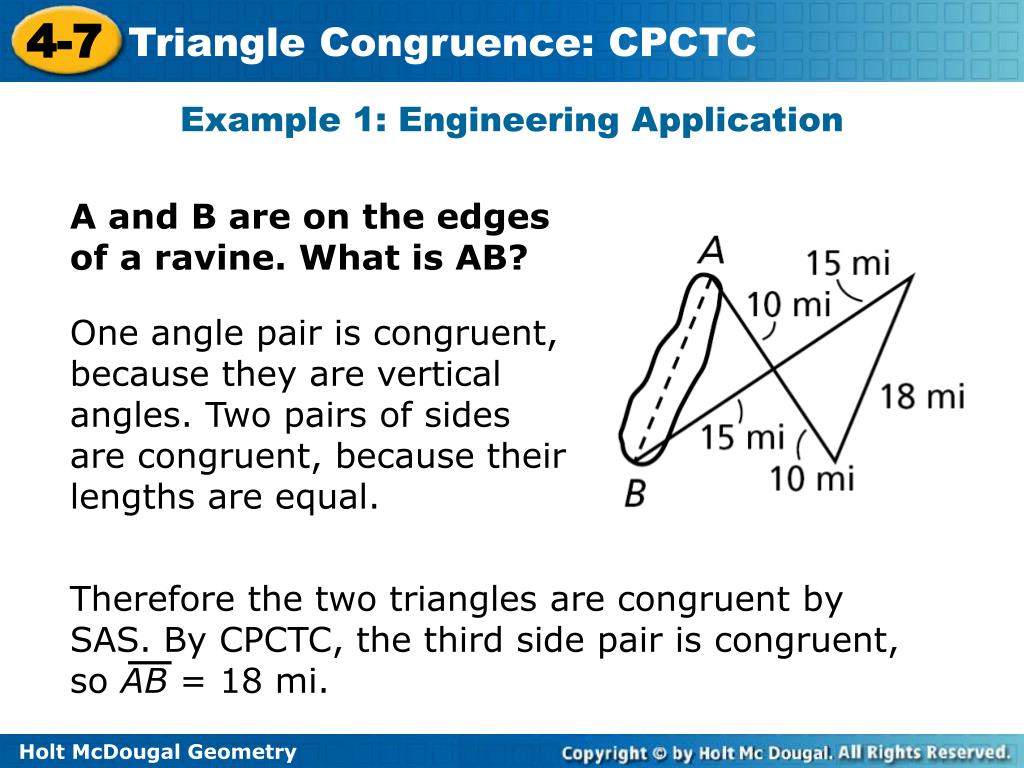 4-7 Triangle Congruence: CPCTC

Example 1: Engineering Application

A and B are on the edges of a ravine. What is AB?

One angle pair is congruent, because they are vertical angles. Two pairs of sides are congruent, because their lengths are equal.

A
15 mi
10 mi
18 mi
15 mi
10 mi
B

Therefore the two triangles are congruent by SAS. By CPCTC, the third side pair is congruent, so $\overline{AB}$ = 18 mi.

Holt McDougal Geometry
Copyright © by Holt Mc Dougal. All Rights Reserved.